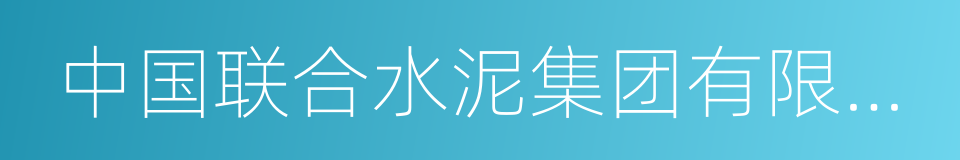 中国联合水泥集团有限...